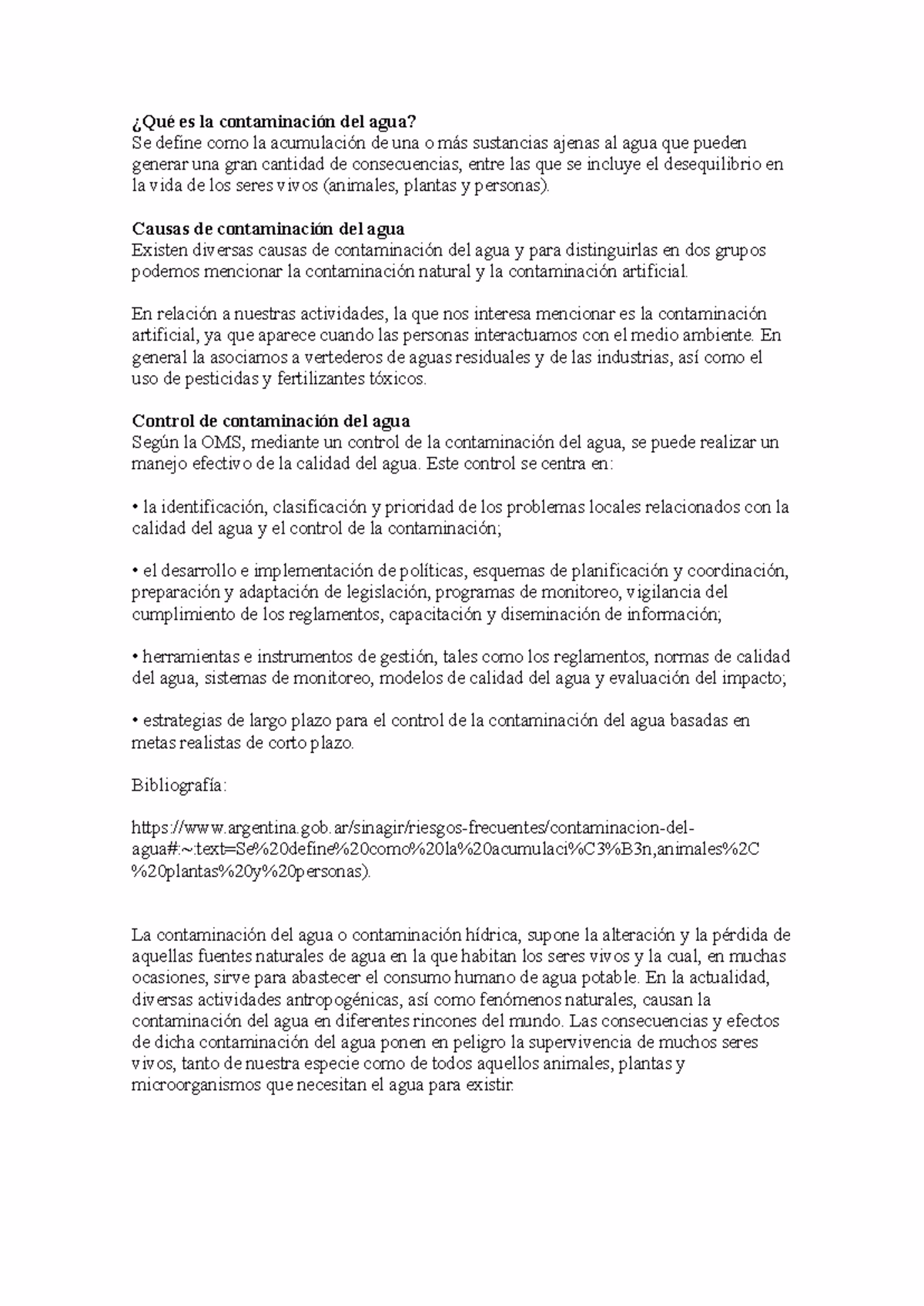 ¿Qué es la contaminación del agua?
Se define como la acumulación de una o más sustancias ajenas al agua que pueden generar una gran cantidad de consecuencias, entre las que se incluye el desequilibrio en la vida de los seres vivos (animales, plantas y personas).

Causas de contaminación del agua
Existen diversas causas de contaminación del agua y para distinguirlas en dos grupos podemos mencionar la contaminación natural y la contaminación artificial.

En relación a nuestras actividades, la que nos interesa mencionar es la contaminación artificial, ya que aparece cuando las personas interactuamos con el medio ambiente. En general la asociamos a vertederos de aguas residuales y de las industrias, así como el uso de pesticidas y fertilizantes tóxicos.

Control de contaminación del agua
Según la OMS, mediante un control de la contaminación del agua, se puede realizar un manejo efectivo de la calidad del agua. Este control se centra en:

• la identificación, clasificación y prioridad de los problemas locales relacionados con la calidad del agua y el control de la contaminación;

• el desarrollo e implementación de políticas, esquemas de planificación y coordinación, preparación y adaptación de legislación, programas de monitoreo, vigilancia del cumplimiento de los reglamentos, capacitación y diseminación de información;

• herramientas e instrumentos de gestión, tales como los reglamentos, normas de calidad del agua, sistemas de monitoreo, modelos de calidad del agua y evaluación del impacto;

• estrategias de largo plazo para el control de la contaminación del agua basadas en metas realistas de corto plazo.

Bibliografía:

https://www.argentina.gob.ar/sinagir/riesgos-frecuentes/contaminacion-del-agua#:~:text=Se%20define%20como%20la%20acumulaci%C3%B3n,animales%2C%20plantas%20y%20personas).

La contaminación del agua o contaminación hídrica, supone la alteración y la pérdida de aquellas fuentes naturales de agua en la que habitan los seres vivos y la cual, en muchas ocasiones, sirve para abastecer el consumo humano de agua potable. En la actualidad, diversas actividades antropogénicas, así como fenómenos naturales, causan la contaminación del agua en diferentes rincones del mundo. Las consecuencias y efectos de dicha contaminación del agua ponen en peligro la supervivencia de muchos seres vivos, tanto de nuestra especie como de todos aquellos animales, plantas y microorganismos que necesitan el agua para existir.